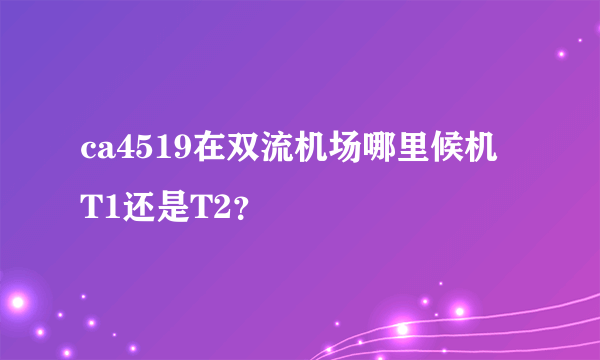 ca4519在双流机场哪里候机T1还是T2?